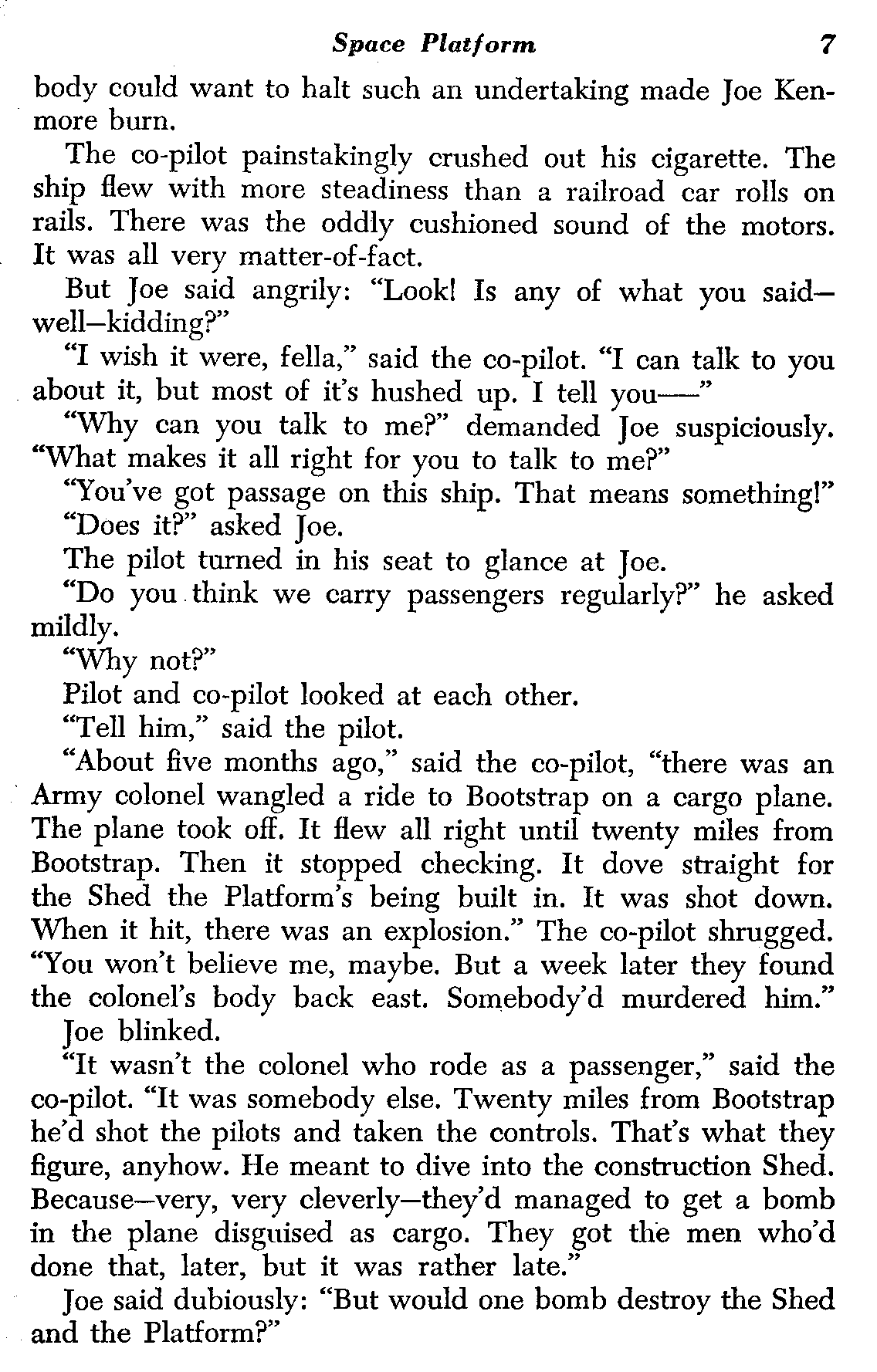 Space Platform 7

body could want to halt such an undertaking made Joe Kenmore burn.

The co-pilot painstakingly crushed out his cigarette. The ship flew with more steadiness than a railroad car rolls on rails. There was the oddly cushioned sound of the motors. It was all very matter-of-fact.

But Joe said angrily: "Look! Is any of what you said—well—kidding?"

"I wish it were, fella," said the co-pilot. "I can talk to you about it, but most of it's hushed up. I tell you——"

"Why can you talk to me?" demanded Joe suspiciously. "What makes it all right for you to talk to me?"

"You've got passage on this ship. That means something!"

"Does it?" asked Joe.

The pilot turned in his seat to glance at Joe.

"Do you think we carry passengers regularly?" he asked mildly.

"Why not?"

Pilot and co-pilot looked at each other.

"Tell him," said the pilot.

"About five months ago," said the co-pilot, "there was an Army colonel wangled a ride to Bootstrap on a cargo plane. The plane took off. It flew all right until twenty miles from Bootstrap. Then it stopped checking. It dove straight for the Shed the Platform's being built in. It was shot down. When it hit, there was an explosion." The co-pilot shrugged. "You won't believe me, maybe. But a week later they found the colonel's body back east. Somebody'd murdered him."

Joe blinked.

"It wasn't the colonel who rode as a passenger," said the co-pilot. "It was somebody else. Twenty miles from Bootstrap he'd shot the pilots and taken the controls. That's what they figure, anyhow. He meant to dive into the construction Shed. Because—very, very cleverly—they'd managed to get a bomb in the plane disguised as cargo. They got the men who'd done that, later, but it was rather late."

Joe said dubiously: "But would one bomb destroy the Shed and the Platform?"